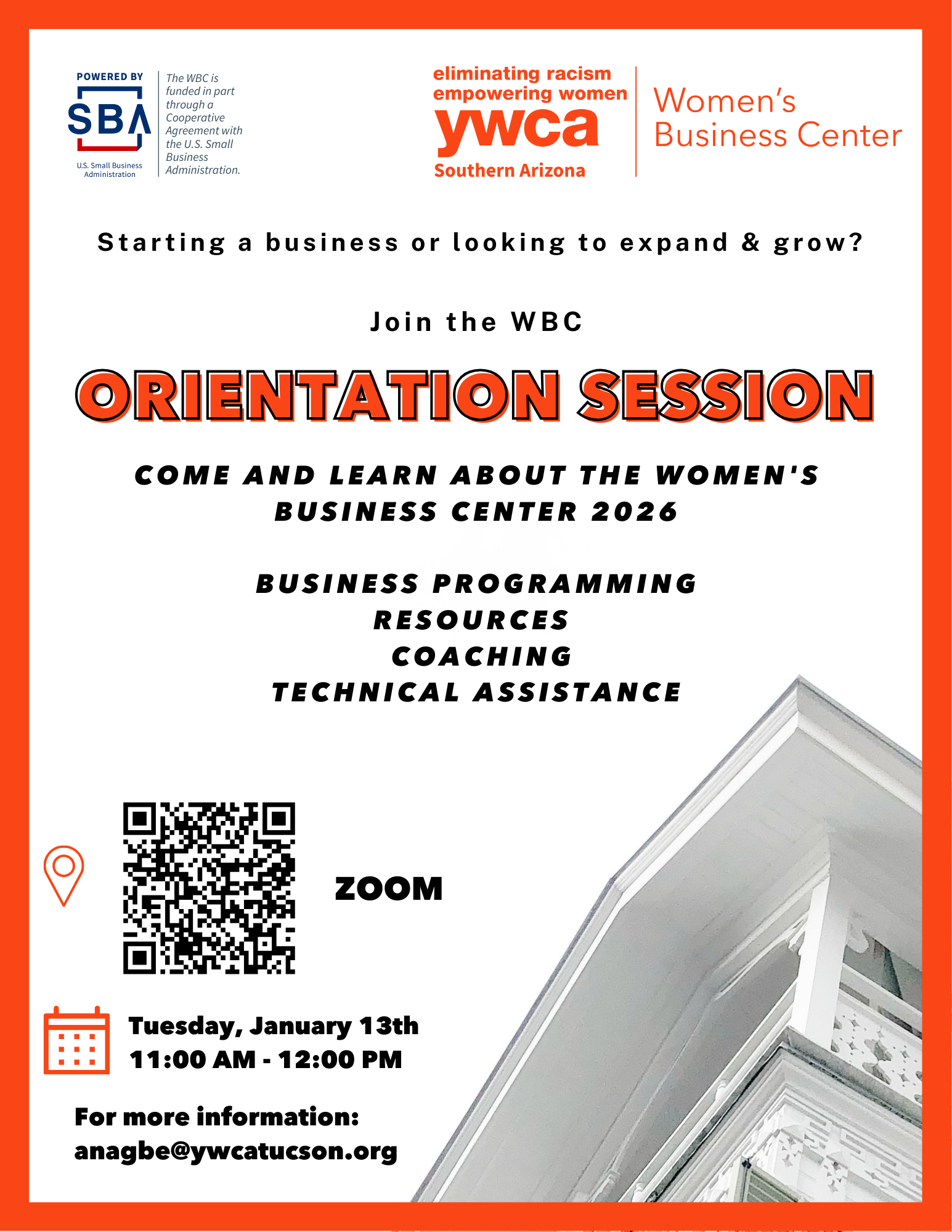 POWERED BY
SBA
U.S. Small Business Administration

The WBC is funded in part through a Cooperative Agreement with the U.S. Small Business Administration.

eliminating racism
empowering women
ywca
Southern Arizona

Women's
Business Center

Starting a business or looking to expand & grow?

Join the WBC

ORIENTATION SESSION

COME AND LEARN ABOUT THE WOMEN'S BUSINESS CENTER 2026

BUSINESS PROGRAMMING
RESOURCES
COACHING
TECHNICAL ASSISTANCE

ZOOM

Tuesday, January 13th
11:00 AM - 12:00 PM

For more information:
anagbe@ywcatucson.org